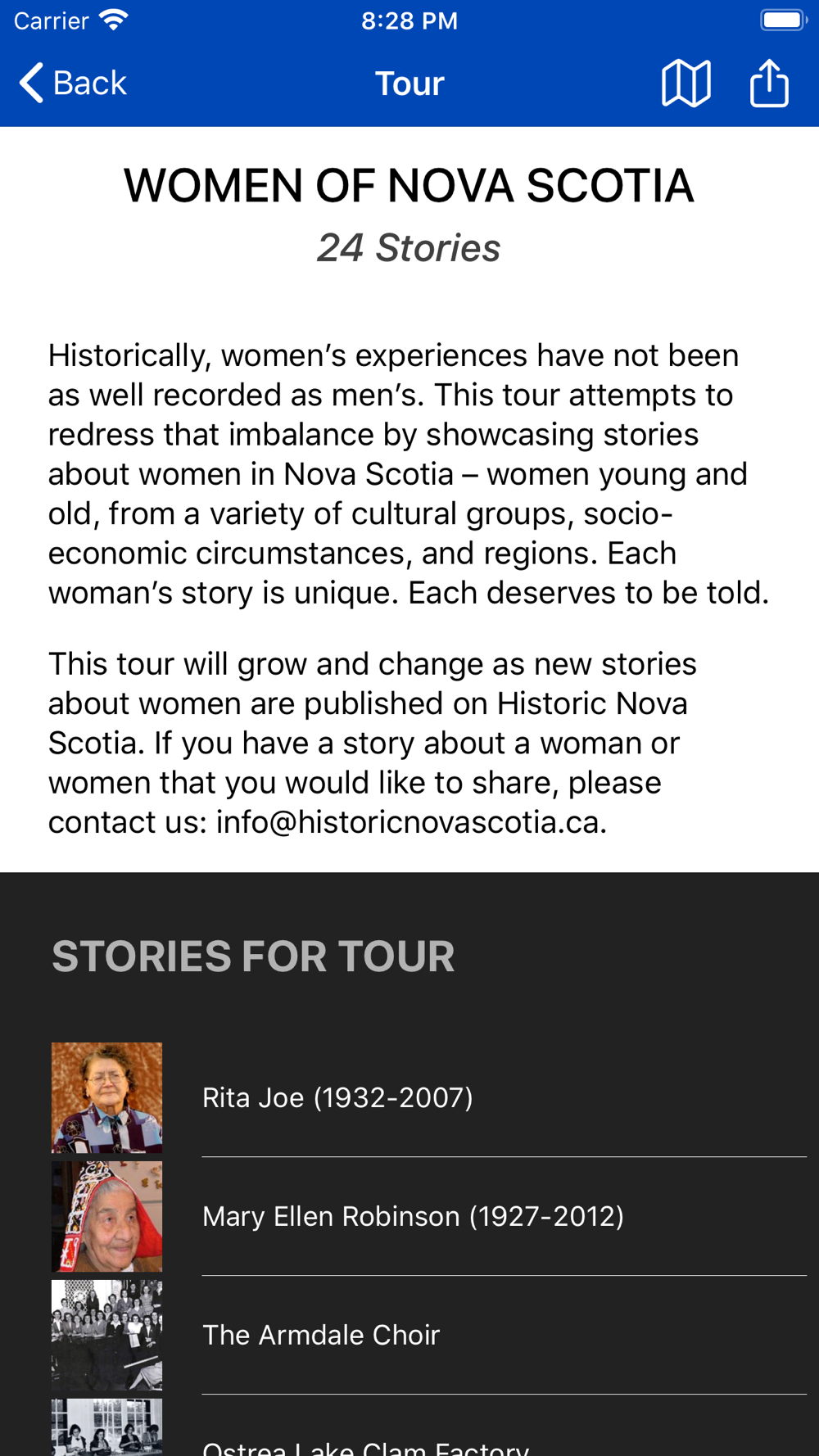 Carrier 8:28 PM

Back Tour

WOMEN OF NOVA SCOTIA
24 Stories

Historically, women's experiences have not been as well recorded as men's. This tour attempts to redress that imbalance by showcasing stories about women in Nova Scotia – women young and old, from a variety of cultural groups, socio-economic circumstances, and regions. Each woman's story is unique. Each deserves to be told.

This tour will grow and change as new stories about women are published on Historic Nova Scotia. If you have a story about a woman or women that you would like to share, please contact us: info@historicnovascotia.ca.

STORIES FOR TOUR

Rita Joe (1932-2007)

Mary Ellen Robinson (1927-2012)

The Armdale Choir

Ostrea Lake Clam Factory